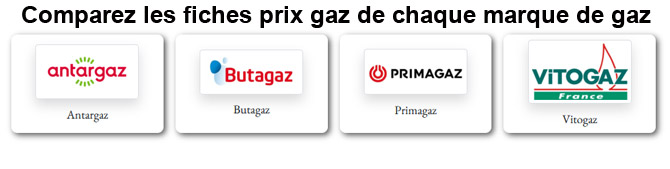 Comparez les fiches prix gaz de chaque marque de gaz

antargaz

Antargaz

Butagaz

Butagaz

PRIMAGAZ

Primagaz

VITOGAZ
France

Vitogaz